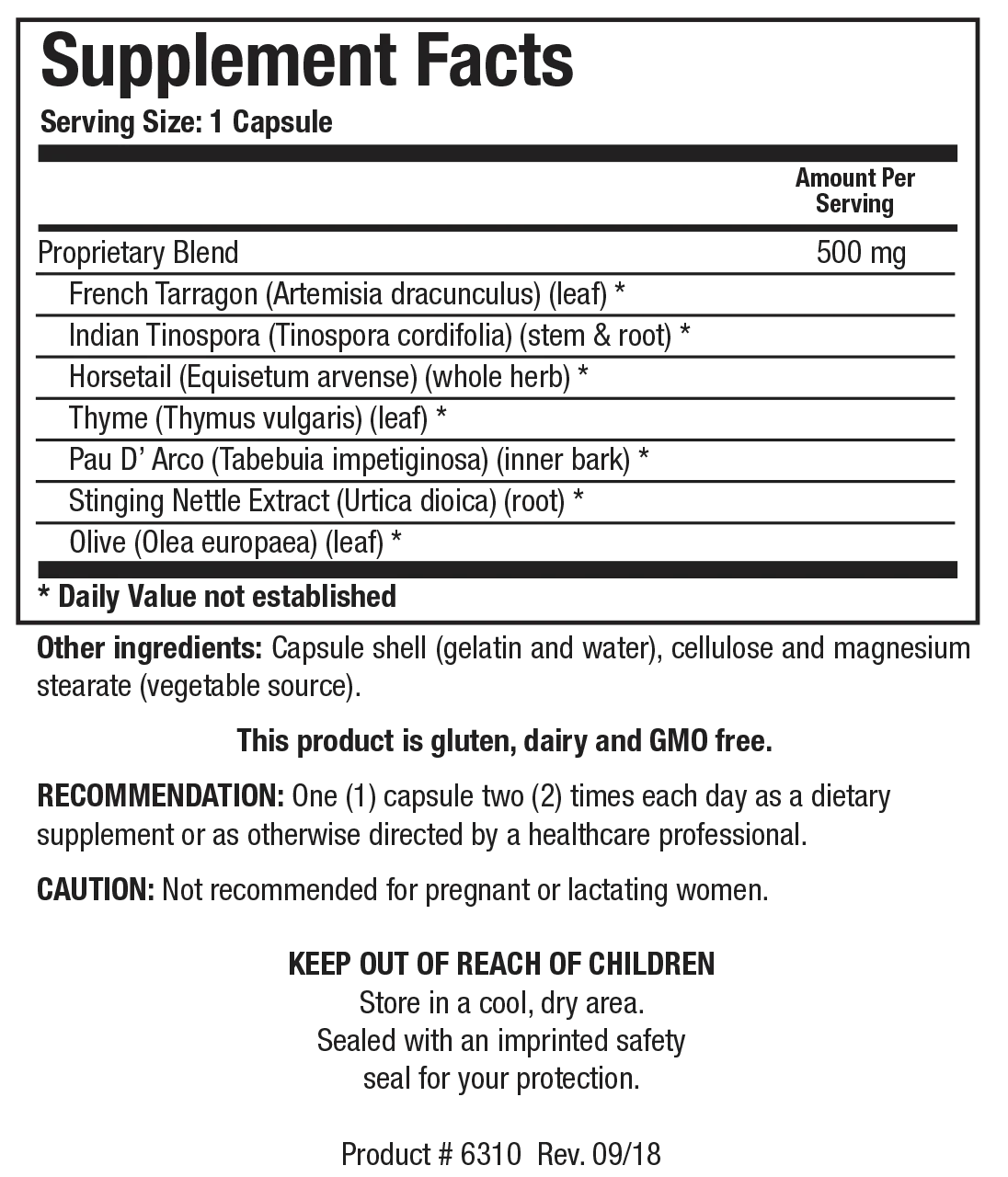 Supplement Facts
Serving Size: 1 Capsule

| | Amount Per Serving |
|---|---|
| Proprietary Blend | 500 mg |
| French Tarragon (Artemisia dracunculus) (leaf) * | |
| Indian Tinospora (Tinospora cordifolia) (stem & root) * | |
| Horsetail (Equisetum arvense) (whole herb) * | |
| Thyme (Thymus vulgaris) (leaf) * | |
| Pau D' Arco (Tabebuia impetiginosa) (inner bark) * | |
| Stinging Nettle Extract (Urtica dioica) (root) * | |
| Olive (Olea europaea) (leaf) * | |

* Daily Value not established

Other ingredients: Capsule shell (gelatin and water), cellulose and magnesium stearate (vegetable source).

This product is gluten, dairy and GMO free.

RECOMMENDATION: One (1) capsule two (2) times each day as a dietary supplement or as otherwise directed by a healthcare professional.

CAUTION: Not recommended for pregnant or lactating women.

KEEP OUT OF REACH OF CHILDREN
Store in a cool, dry area.
Sealed with an imprinted safety seal for your protection.

Product # 6310 Rev. 09/18